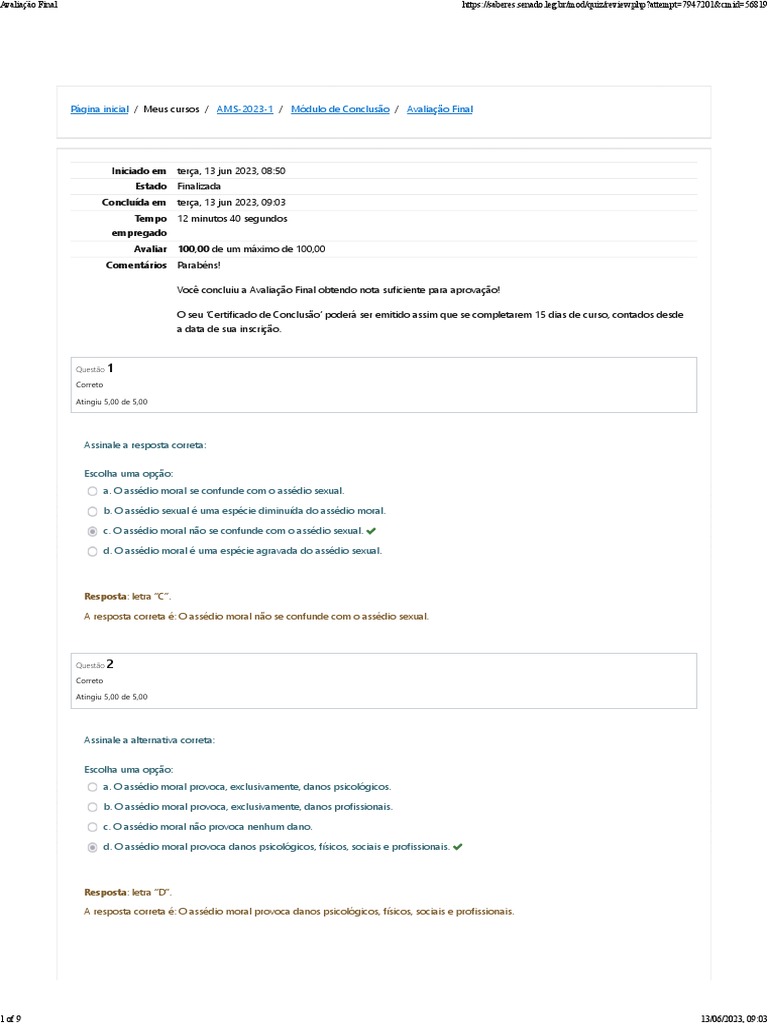 Avaliação Final

https://saberes.senado.leg.br/mod/quiz/review.php?attempt=7947201&cmid=56819

Página inicial / Meus cursos / AMS-2023-1 / Módulo de Conclusão / Avaliação Final

| | |
|---|---|
| Iniciado em | terça, 13 jun 2023, 08:50 |
| Estado | Finalizada |
| Concluída em | terça, 13 jun 2023, 09:03 |
| Tempo empregado | 12 minutos 40 segundos |
| Avaliar | 100,00 de um máximo de 100,00 |
| Comentários | Parabéns! Você concluiu a Avaliação Final obtendo nota suficiente para aprovação! O seu 'Certificado de Conclusão' poderá ser emitido assim que se completarem 15 dias de curso, contados desde a data de sua inscrição. |

Questão 1
Correto
Atingiu 5,00 de 5,00

Assinale a resposta correta:

Escolha uma opção:
a. O assédio moral se confunde com o assédio sexual.
b. O assédio sexual é uma espécie diminuída do assédio moral.
c. O assédio moral não se confunde com o assédio sexual.
d. O assédio moral é uma espécie agravada do assédio sexual.

Resposta: letra "C".
A resposta correta é: O assédio moral não se confunde com o assédio sexual.

Questão 2
Correto
Atingiu 5,00 de 5,00

Assinale a alternativa correta:

Escolha uma opção:
a. O assédio moral provoca, exclusivamente, danos psicológicos.
b. O assédio moral provoca, exclusivamente, danos profissionais.
c. O assédio moral não provoca nenhum dano.
d. O assédio moral provoca danos psicológicos, físicos, sociais e profissionais.

Resposta: letra "D".
A resposta correta é: O assédio moral provoca danos psicológicos, físicos, sociais e profissionais.

1 of 9

13/06/2023, 09:03